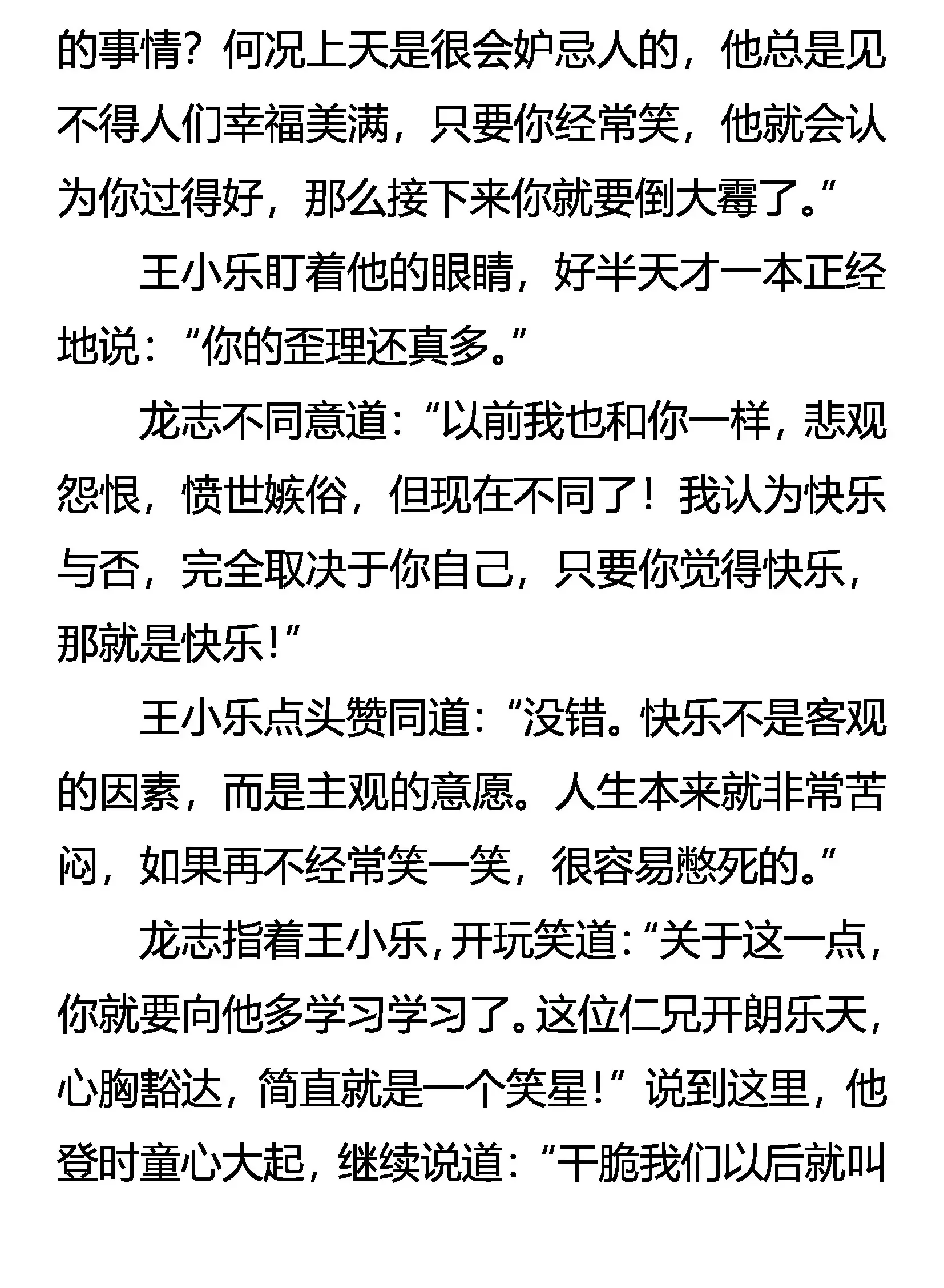 的事情？何况上天是很会妒忌人的，他总是见不得人们幸福美满，只要你经常笑，他就会认为你过得好，那么接下来你就要倒大霉了。”

王小乐盯着他的眼睛，好半天才一本正经地说：“你的歪理还真多。”

龙志不同意道：“以前我也和你一样，悲观怨恨，愤世嫉俗，但现在不同了！我认为快乐与否，完全取决于你自己，只要你觉得快乐，那就是快乐！”

王小乐点头赞同道：“没错。快乐不是客观的因素，而是主观的意愿。人生本来就非常苦闷，如果再不经常笑一笑，很容易憋死的。”

龙志指着王小乐，开玩笑道：“关于这一点，你就要向他多学习学习了。这位仁兄开朗乐天，心胸豁达，简直就是一个笑星！”说到这里，他登时童心大起，继续说道：“干脆我们以后就叫